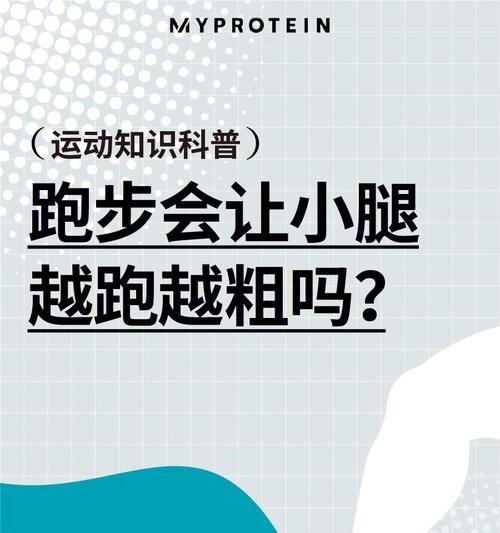 MYPROTEIN

（运动知识科普）

跑步会让小腿越跑越粗吗？